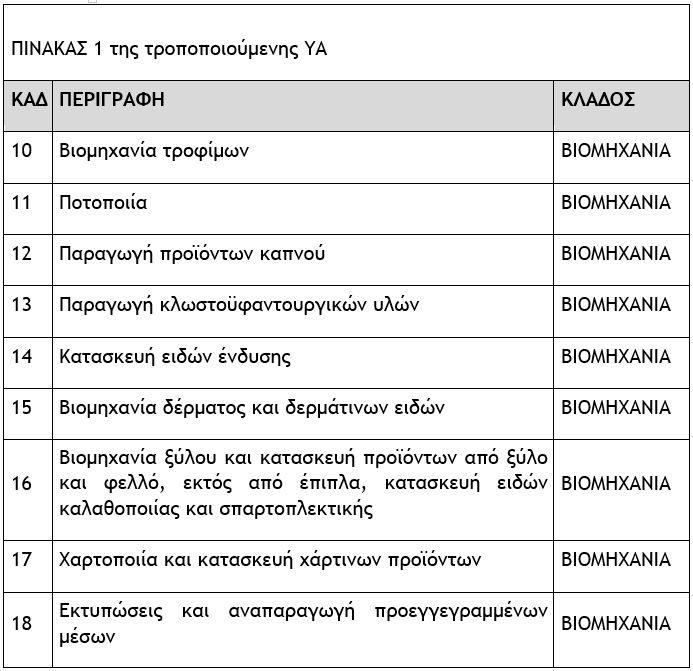 ΠΙΝΑΚΑΣ 1 της τροποποιούμενης ΥΑ

| ΚΑΔ | ΠΕΡΙΓΡΑΦΗ | ΚΛΑΔΟΣ |
|---|---|---|
| 10 | Βιομηχανία τροφίμων | ΒΙΟΜΗΧΑΝΙΑ |
| 11 | Ποτοποιία | ΒΙΟΜΗΧΑΝΙΑ |
| 12 | Παραγωγή προϊόντων καπνού | ΒΙΟΜΗΧΑΝΙΑ |
| 13 | Παραγωγή κλωστοϋφαντουργικών υλών | ΒΙΟΜΗΧΑΝΙΑ |
| 14 | Κατασκευή ειδών ένδυσης | ΒΙΟΜΗΧΑΝΙΑ |
| 15 | Βιομηχανία δέρματος και δερμάτινων ειδών | ΒΙΟΜΗΧΑΝΙΑ |
| 16 | Βιομηχανία ξύλου και κατασκευή προϊόντων από ξύλο και φελλό, εκτός από έπιπλα, κατασκευή ειδών καλαθοποιίας και σπαρτοπλεκτικής | ΒΙΟΜΗΧΑΝΙΑ |
| 17 | Χαρτοποιία και κατασκευή χάρτινων προϊόντων | ΒΙΟΜΗΧΑΝΙΑ |
| 18 | Εκτυπώσεις και αναπαραγωγή προεγγεγραμμένων μέσων | ΒΙΟΜΗΧΑΝΙΑ |